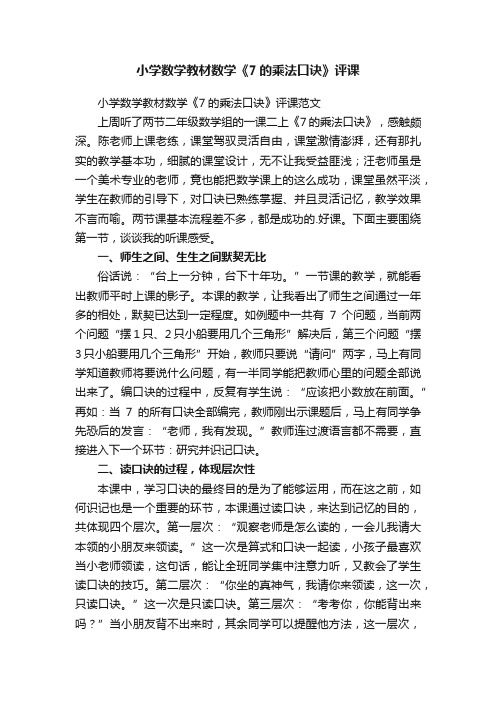 小学数学教材数学《7 的乘法口诀》评课

小学数学教材数学《7 的乘法口诀》评课范文

上周听了两节二年级数学组的一课二上《7 的乘法口诀》，感触颇深。陈老师上课老练，课堂驾驭灵活自由，课堂激情澎湃，还有那扎实的教学基本功，细腻的课堂设计，无不让我受益匪浅；汪老师虽是一个美术专业的老师，竟也能把数学课上的这么成功，课堂虽然平淡，学生在教师的引导下，对口诀已熟练掌握、并且灵活记忆，教学效果不言而喻。两节课基本流程差不多，都是成功的.好课。下面主要围绕第一节，谈谈我的听课感受。

一、师生之间、生生之间默契无比

俗话说：“台上一分钟，台下十年功。”一节课的教学，就能看出教师平时上课的影子。本课的教学，让我看出了师生之间通过一年多的相处，默契已达到一定程度。如例题中一共有 7 个问题，当前两个问题“摆 1 只、2 只小船要用几个三角形”解决后，第三个问题“摆 3 只小船要用几个三角形”开始，教师只要说“请问”两字，马上有同学知道教师将要说什么问题，有一半同学能把教师心里的问题全部说出来了。编口诀的过程中，反复有学生说：“应该把小数放在前面。”再如：当 7 的所有口诀全部编完，教师刚出示课题后，马上有同学争先恐后的发言：“老师，我有发现。”教师连过渡语言都不需要，直接进入下一个环节：研究并识记口诀。

二、读口诀的过程，体现层次性

本课中，学习口诀的最终目的是为了能够运用，而在这之前，如何识记也是一个重要的环节，本课通过读口诀，来达到记忆的目的，共体现四个层次。第一层次：“观察老师是怎么读的，一会儿我请大本领的小朋友来领读。”这一次是算式和口诀一起读，小孩子最喜欢当小老师领读，这句话，能让全班同学集中注意力听，又教会了学生读口诀的技巧。第二层次：“你坐的真神气，我请你来领读，这一次，只读口诀。”这一次是只读口诀。第三层次：“考考你，你能背出来吗？”当小朋友背不出来时，其余同学可以提醒他方法，这一层次，